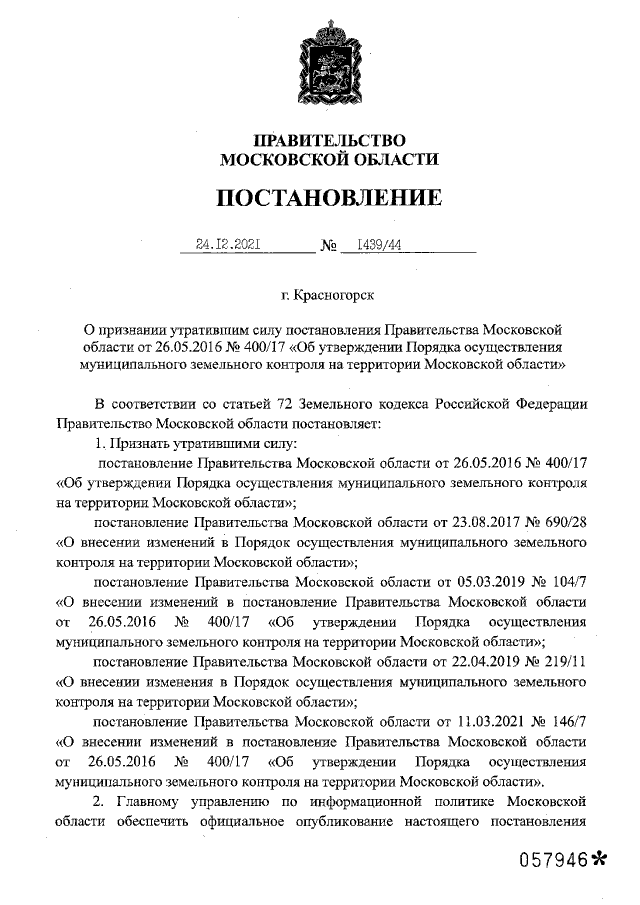 ПРАВИТЕЛЬСТВО
МОСКОВСКОЙ ОБЛАСТИ

ПОСТАНОВЛЕНИЕ

24.12.2021 № 1439/44

г. Красногорск

О признании утратившим силу постановления Правительства Московской области от 26.05.2016 № 400/17 «Об утверждении Порядка осуществления муниципального земельного контроля на территории Московской области»

В соответствии со статьей 72 Земельного кодекса Российской Федерации Правительство Московской области постановляет:

1. Признать утратившими силу:

постановление Правительства Московской области от 26.05.2016 № 400/17 «Об утверждении Порядка осуществления муниципального земельного контроля на территории Московской области»;

постановление Правительства Московской области от 23.08.2017 № 690/28 «О внесении изменений в Порядок осуществления муниципального земельного контроля на территории Московской области»;

постановление Правительства Московской области от 05.03.2019 № 104/7 «О внесении изменений в постановление Правительства Московской области от 26.05.2016 № 400/17 «Об утверждении Порядка осуществления муниципального земельного контроля на территории Московской области»;

постановление Правительства Московской области от 22.04.2019 № 219/11 «О внесении изменения в Порядок осуществления муниципального земельного контроля на территории Московской области»;

постановление Правительства Московской области от 11.03.2021 № 146/7 «О внесении изменений в постановление Правительства Московской области от 26.05.2016 № 400/17 «Об утверждении Порядка осуществления муниципального земельного контроля на территории Московской области».

2. Главному управлению по информационной политике Московской области обеспечить официальное опубликование настоящего постановления

057946*